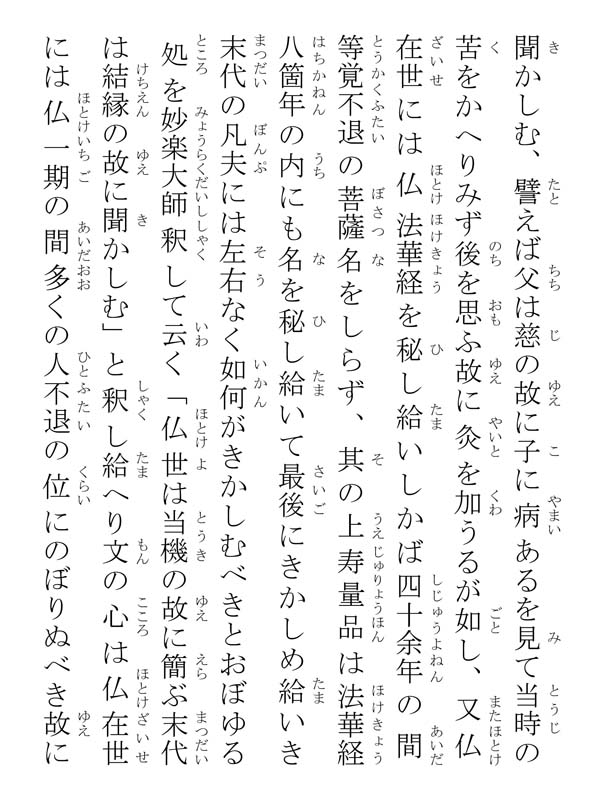 聞かしむ、譬えば父は慈の故に子に病あるを見て当時の苦をかへりみず後を思ふ故に灸を加うるが如し、又仏在世には仏法華経を秘し給いしかば四十余年の間等覚不退の菩薩名をしらず、其の上寿量品は法華経八箇年の内にも名を秘し給いて最後にきかしめ給いき末代の凡夫には左右なく如何がきかしむべきとおぼゆる処を妙楽大師釈して云く「仏世は当機の故に簡ぶ末代は結縁の故に聞かしむ」と釈し給へり文の心は仏在世には仏一期の間多くの人不退の位にのぼりぬべき故に